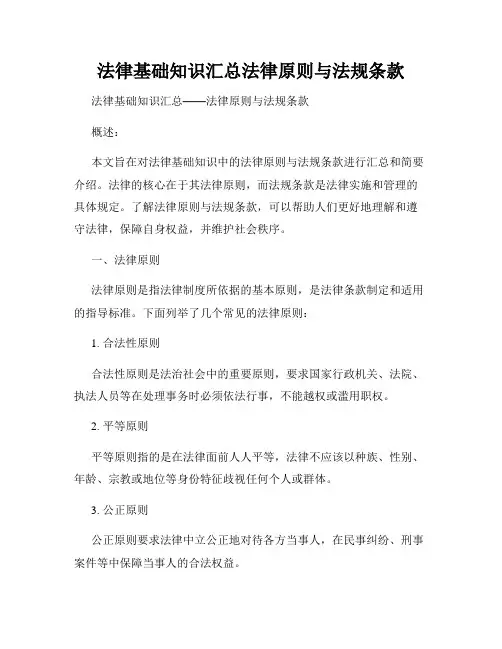 法律基础知识汇总法律原则与法规条款

法律基础知识汇总——法律原则与法规条款

概述：

本文旨在对法律基础知识中的法律原则与法规条款进行汇总和简要介绍。法律的核心在于其法律原则，而法规条款是法律实施和管理的具体规定。了解法律原则与法规条款，可以帮助人们更好地理解和遵守法律，保障自身权益，并维护社会秩序。

一、法律原则

法律原则是指法律制度所依据的基本原则，是法律条款制定和适用的指导标准。下面列举了几个常见的法律原则：

1. 合法性原则

合法性原则是法治社会中的重要原则，要求国家行政机关、法院、执法人员等在处理事务时必须依法行事，不能越权或滥用职权。

2. 平等原则

平等原则指的是在法律面前人人平等，法律不应该以种族、性别、年龄、宗教或地位等身份特征歧视任何个人或群体。

3. 公正原则

公正原则要求法律中立公正地对待各方当事人，在民事纠纷、刑事案件等中保障当事人的合法权益。